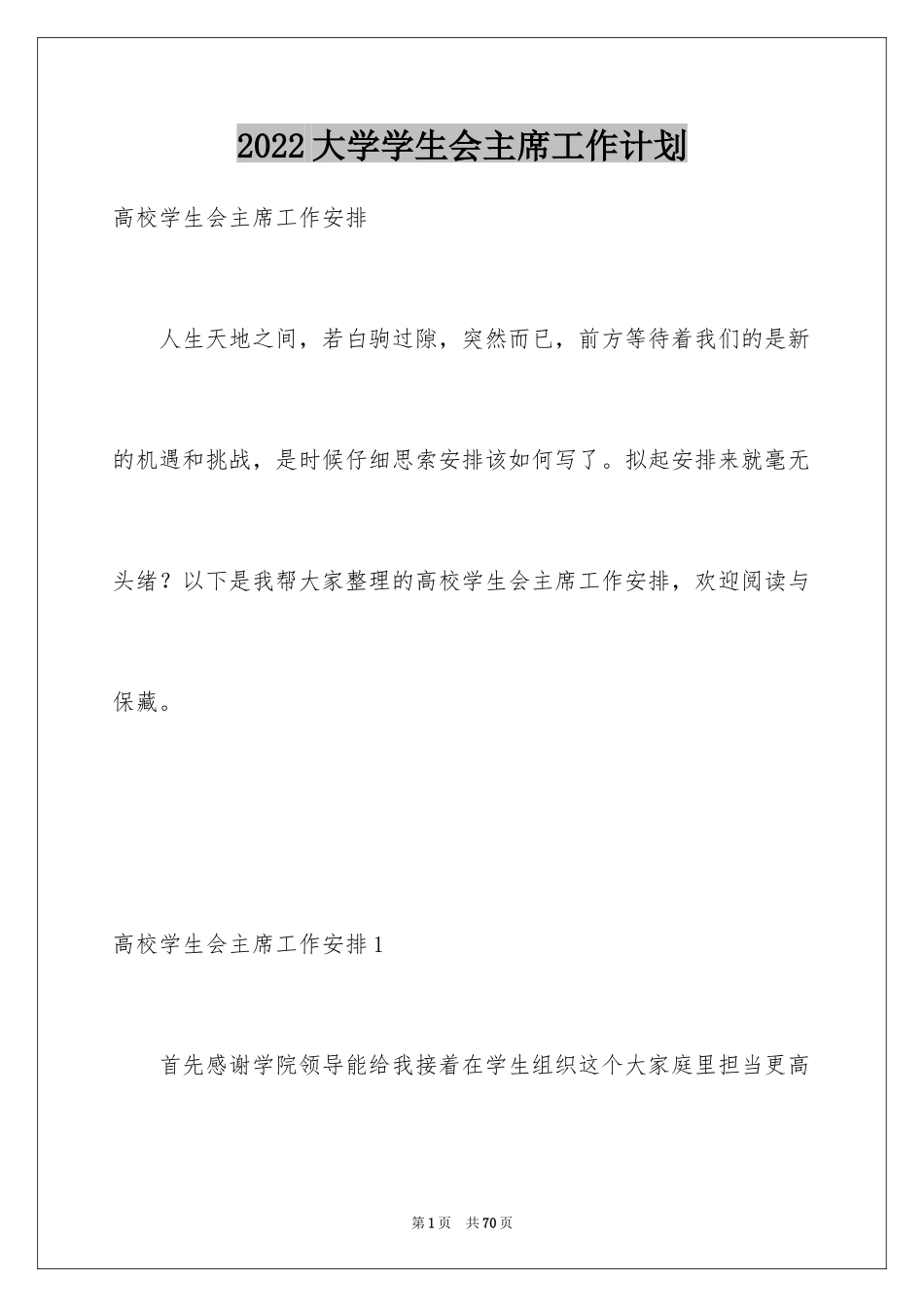 2022大学学生会主席工作计划

高校学生会主席工作安排

人生天地之间，若白驹过隙，突然而已，前方等待着我们的是新的机遇和挑战，是时候仔细思索安排该如何写了。拟起安排来就毫无头绪？以下是我帮大家整理的高校学生会主席工作安排，欢迎阅读与保藏。

高校学生会主席工作安排1

首先感谢学院领导能给我接着在学生组织这个大家庭里担当更高

第1页 共70页